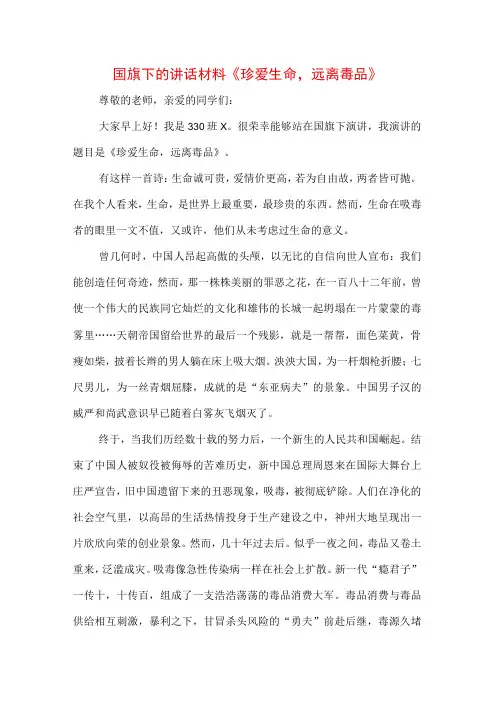 国旗下的讲话材料《珍爱生命，远离毒品》

尊敬的老师，亲爱的同学们：

大家早上好！我是330班X。很荣幸能够站在国旗下演讲，我演讲的题目是《珍爱生命，远离毒品》。

有这样一首诗：生命诚可贵，爱情价更高，若为自由故，两者皆可抛。在我个人看来，生命，是世界上最重要，最珍贵的东西。然而，生命在吸毒者的眼里一文不值，又或许，他们从未考虑过生命的意义。

曾几何时，中国人昂起高傲的头颅，以无比的自信向世人宣布：我们能创造任何奇迹，然而，那一株株美丽的罪恶之花，在一百八十二年前，曾使一个伟大的民族同它灿烂的文化和雄伟的长城一起坍塌在一片蒙蒙的毒雾里……天朝帝国留给世界的最后一个残影，就是一帮帮，面色菜黄，骨瘦如柴，披着长辫的男人躺在床上吸大烟。泱泱大国，为一杆烟枪折腰；七尺男儿，为一丝青烟屈膝，成就的是“东亚病夫”的景象。中国男子汉的威严和尚武意识早已随着白雾灰飞烟灭了。

终于，当我们历经数十载的努力后，一个新生的人民共和国崛起。结束了中国人被奴役被侮辱的苦难历史，新中国总理周恩来在国际大舞台上庄严宣告，旧中国遗留下来的丑恶现象，吸毒，被彻底铲除。人们在净化的社会空气里，以高昂的生活热情投身于生产建设之中，神州大地呈现出一片欣欣向荣的创业景象。然而，几十年过去后。似乎一夜之间，毒品又卷土重来，泛滥成灾。吸毒像急性传染病一样在社会上扩散。新一代“瘾君子”一传十，十传百，组成了一支浩浩荡荡的毒品消费大军。毒品消费与毒品供给相互刺激，暴利之下，甘冒杀头风险的“勇夫”前赴后继，毒源久堵